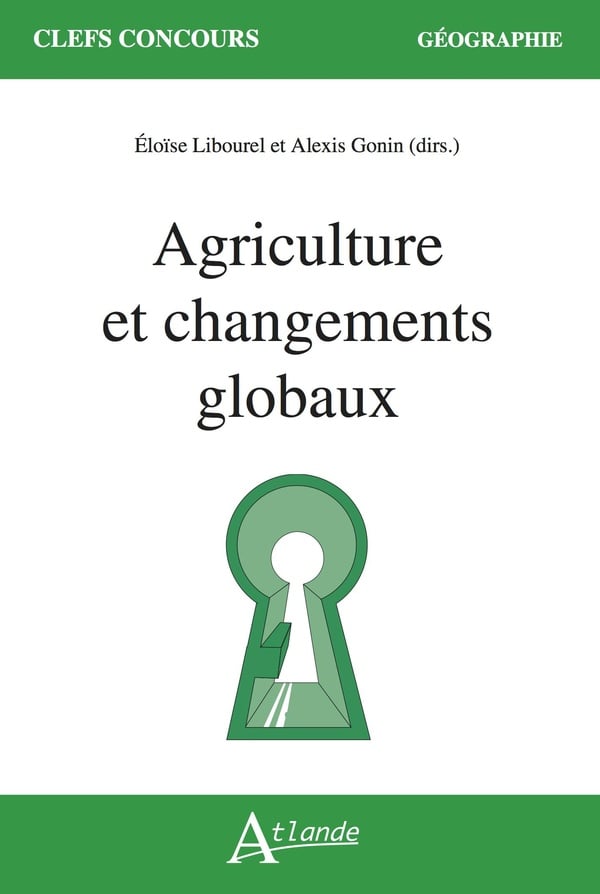 CLEFS CONCOURS

GÉOGRAPHIE

Éloïse Libourel et Alexis Gonin (dirs.)

Agriculture
et changements
globaux

Atlande